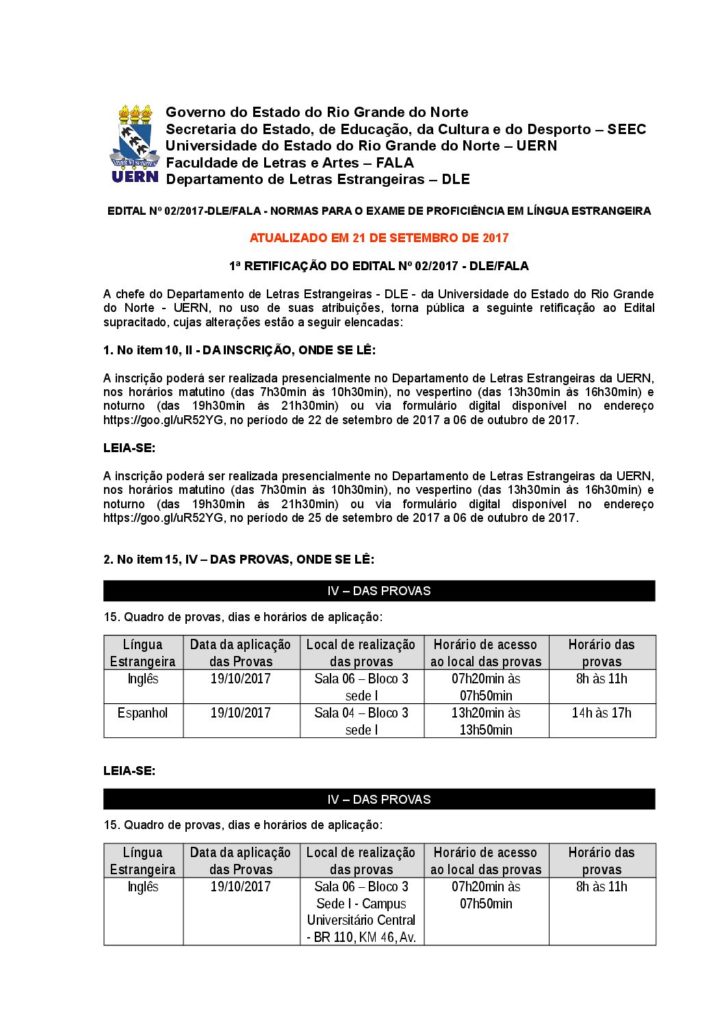 UERN

Governo do Estado do Rio Grande do Norte
Secretaria do Estado, de Educação, da Cultura e do Desporto – SEEC
Universidade do Estado do Rio Grande do Norte – UERN
Faculdade de Letras e Artes – FALA
Departamento de Letras Estrangeiras – DLE

EDITAL Nº 02/2017-DLE/FALA - NORMAS PARA O EXAME DE PROFICIÊNCIA EM LÍNGUA ESTRANGEIRA

ATUALIZADO EM 21 DE SETEMBRO DE 2017

1ª RETIFICAÇÃO DO EDITAL Nº 02/2017 - DLE/FALA

A chefe do Departamento de Letras Estrangeiras - DLE - da Universidade do Estado do Rio Grande do Norte - UERN, no uso de suas atribuições, torna pública a seguinte retificação ao Edital supracitado, cujas alterações estão a seguir elencadas:

1. No item 10, II - DA INSCRIÇÃO, ONDE SE LÊ:

A inscrição poderá ser realizada presencialmente no Departamento de Letras Estrangeiras da UERN, nos horários matutino (das 7h30min às 10h30min), no vespertino (das 13h30min às 16h30min) e noturno (das 19h30min às 21h30min) ou via formulário digital disponível no endereço https://goo.gl/uR52YG, no período de 22 de setembro de 2017 a 06 de outubro de 2017.

LEIA-SE:

A inscrição poderá ser realizada presencialmente no Departamento de Letras Estrangeiras da UERN, nos horários matutino (das 7h30min às 10h30min), no vespertino (das 13h30min às 16h30min) e noturno (das 19h30min às 21h30min) ou via formulário digital disponível no endereço https://goo.gl/uR52YG, no período de 25 de setembro de 2017 a 06 de outubro de 2017.

2. No item 15, IV – DAS PROVAS, ONDE SE LÊ:

IV – DAS PROVAS

15. Quadro de provas, dias e horários de aplicação:

| Língua Estrangeira | Data da aplicação das Provas | Local de realização das provas | Horário de acesso ao local das provas | Horário das provas |
|---|---|---|---|---|
| Inglês | 19/10/2017 | Sala 06 – Bloco 3 sede I | 07h20min às 07h50min | 8h às 11h |
| Espanhol | 19/10/2017 | Sala 04 – Bloco 3 sede I | 13h20min às 13h50min | 14h às 17h |

LEIA-SE:

IV – DAS PROVAS

15. Quadro de provas, dias e horários de aplicação:

| Língua Estrangeira | Data da aplicação das Provas | Local de realização das provas | Horário de acesso ao local das provas | Horário das provas |
|---|---|---|---|---|
| Inglês | 19/10/2017 | Sala 06 – Bloco 3 Sede I - Campus Universitário Central - BR 110, KM 46, Av. | 07h20min às 07h50min | 8h às 11h |